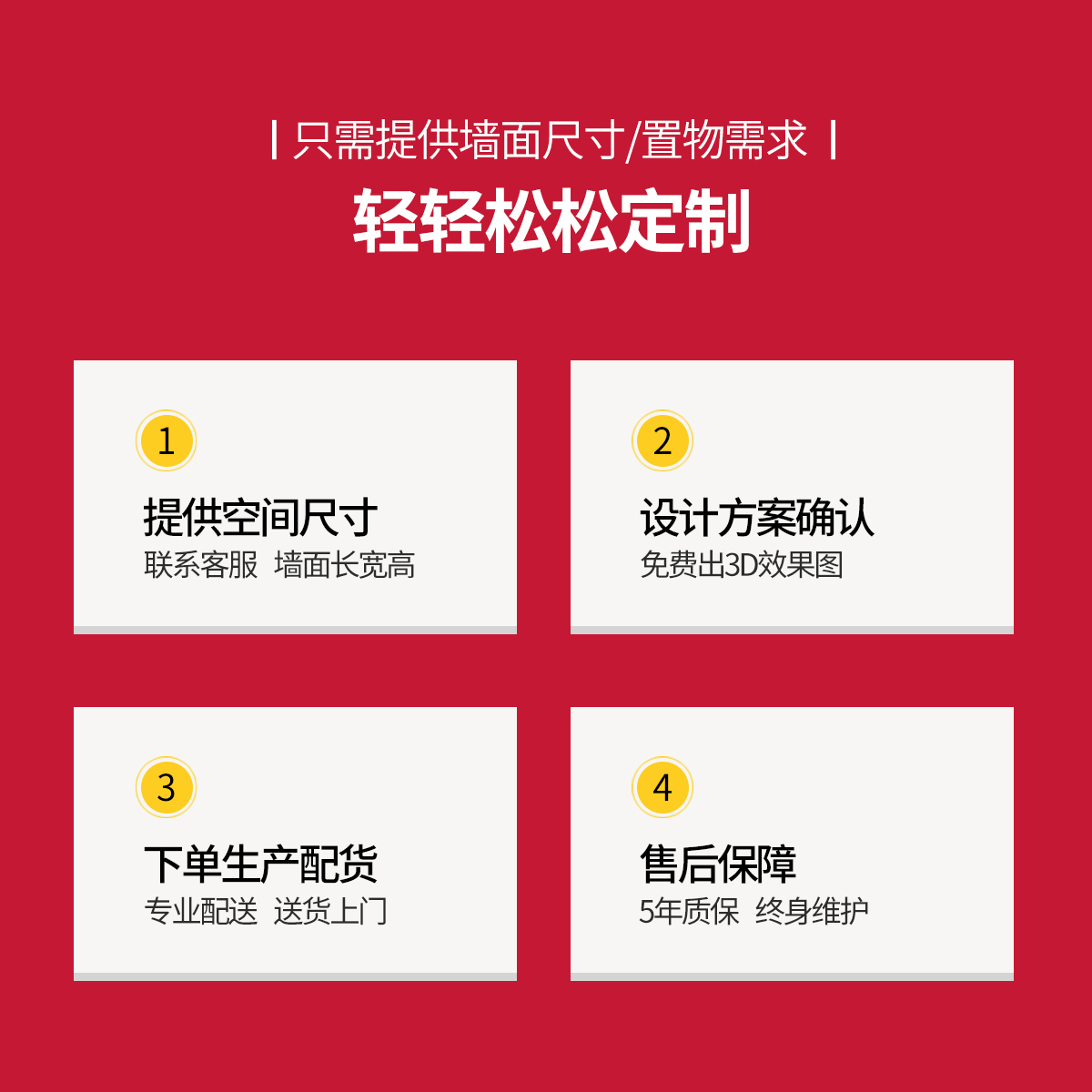 | 只需提供墙面尺寸/置物需求 |

轻轻松松定制

1

提供空间尺寸

联系客服 墙面长宽高

2

设计方案确认

免费出3D效果图

3

下单生产配货

专业配送 送货上门

4

售后保障

5年质保 终身维护